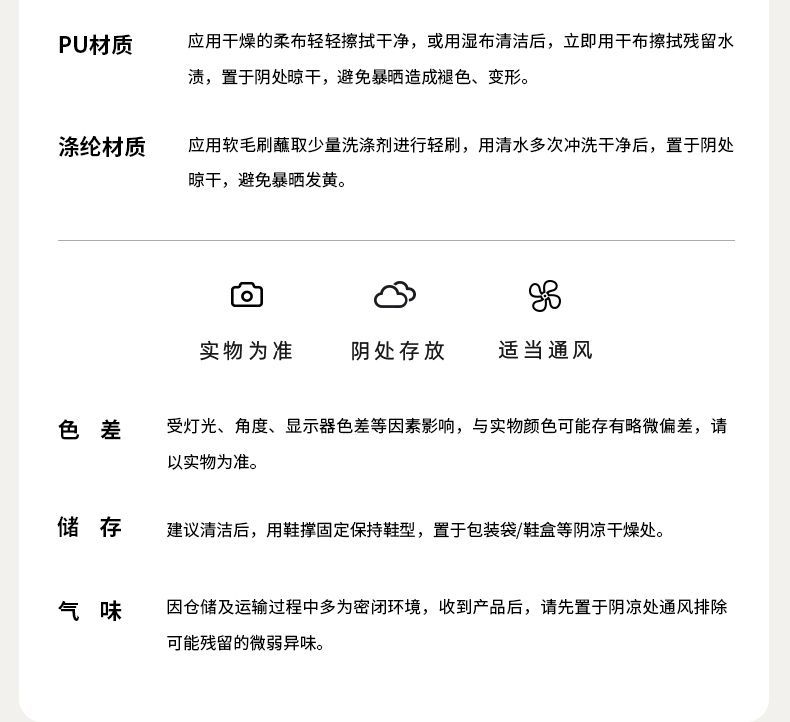 PU材质
应用干燥的柔布轻轻擦拭干净，或用湿布清洁后，立即用干布擦拭残留水渍，置于阴处晾干，避免暴晒造成褪色、变形。

涤纶材质
应用软毛刷蘸取少量洗涤剂进行轻刷，用清水多次冲洗干净后，置于阴处晾干，避免暴晒发黄。

实物为准　阴处存放　适当通风

色 差
受灯光、角度、显示器色差等因素影响，与实物颜色可能存有略微偏差，请以实物为准。

储 存
建议清洁后，用鞋撑固定保持鞋型，置于包装袋/鞋盒等阴凉干燥处。

气 味
因仓储及运输过程中多为密闭环境，收到产品后，请先置于阴凉处通风排除可能残留的微弱异味。